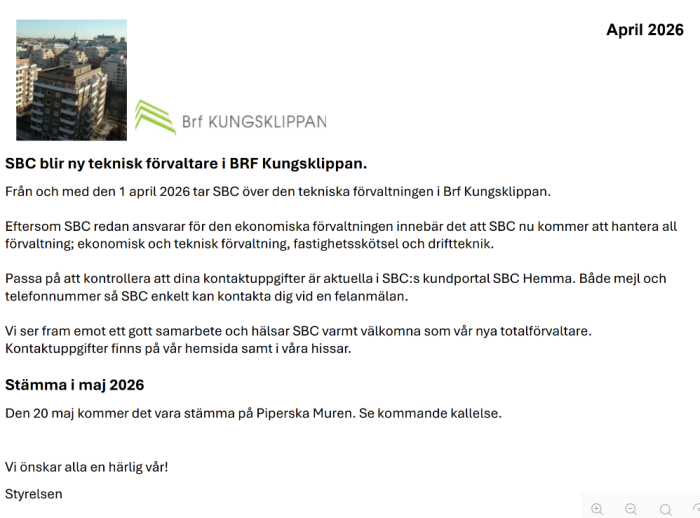 April 2026

Brf KUNGSKLIPPAN

SBC blir ny teknisk förvaltare i BRF Kungsklippan.

Från och med den 1 april 2026 tar SBC över den tekniska förvaltningen i Brf Kungsklippan.

Eftersom SBC redan ansvarar för den ekonomiska förvaltningen innebär det att SBC nu kommer att hantera all förvaltning; ekonomisk och teknisk förvaltning, fastighetsskötsel och driftteknik.

Passa på att kontrollera att dina kontaktuppgifter är aktuella i SBC:s kundportal SBC Hemma. Både mejl och telefonnummer så SBC enkelt kan kontakta dig vid en felanmälan.

Vi ser fram emot ett gott samarbete och hälsar SBC varmt välkomna som vår nya totalförvaltare. Kontaktuppgifter finns på vår hemsida samt i våra hissar.

Stämma i maj 2026

Den 20 maj kommer det vara stämma på Piperska Muren. Se kommande kallelse.

Vi önskar alla en härlig vår!

Styrelsen